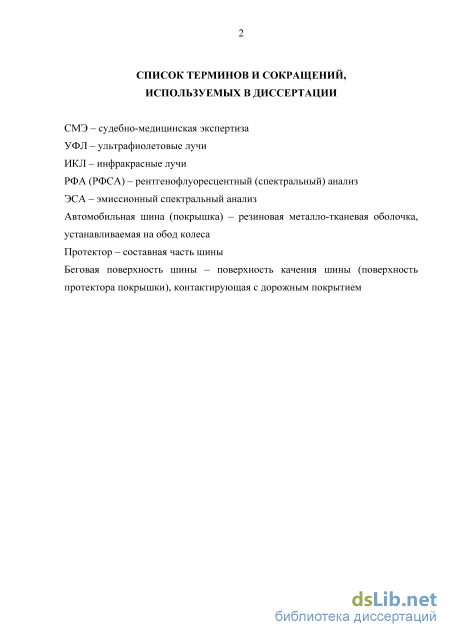 2

СПИСОК ТЕРМИНОВ И СОКРАЩЕНИЙ,
ИСПОЛЬЗУЕМЫХ В ДИССЕРТАЦИИ

СМЭ – судебно-медицинская экспертиза

УФЛ – ультрафиолетовые лучи

ИКЛ – инфракрасные лучи

РФА (РФСА) – рентгенофлуоресцентный (спектральный) анализ

ЭСА – эмиссионный спектральный анализ

Автомобильная шина (покрышка) – резиновая металло-тканевая оболочка, устанавливаемая на обод колеса

Протектор – составная часть шины

Беговая поверхность шины – поверхность качения шины (поверхность протектора покрышки), контактирующая с дорожным покрытием

dsLib.net
библиотека диссертаций